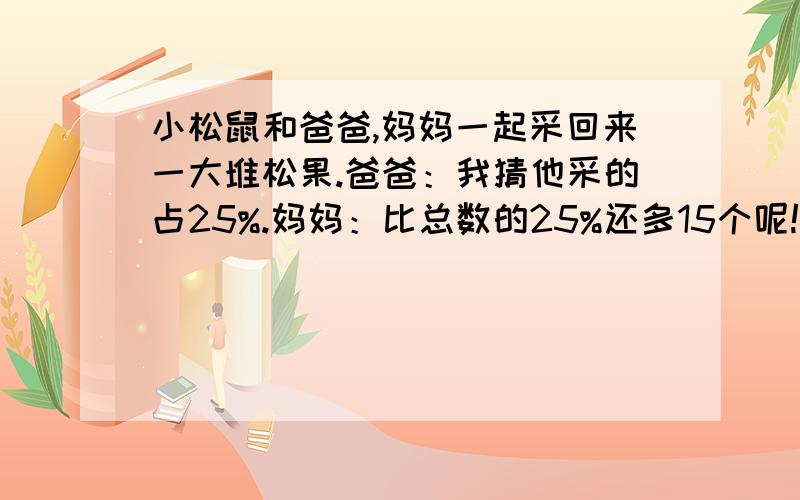 小松鼠和爸爸,妈妈一起采回来一大堆松果.爸爸：我猜他采的占25%.妈妈：比总数的25%还多15个呢!